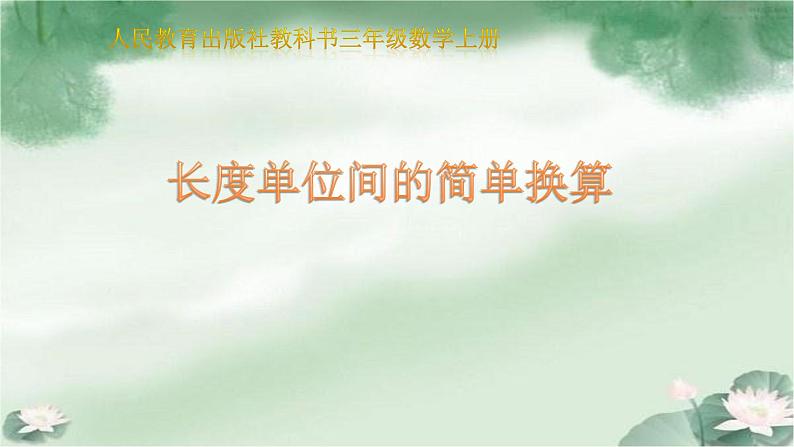 人民教育出版社教科书三年级数学上册

长度单位间的简单换算